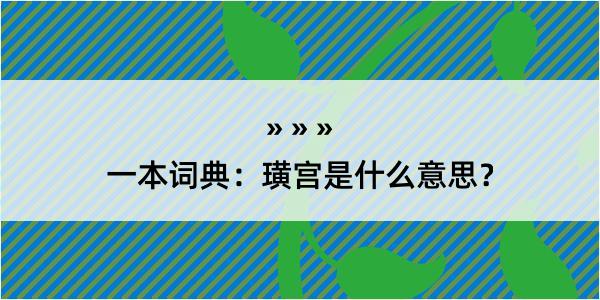 » » »

一本词典：璜宫是什么意思？